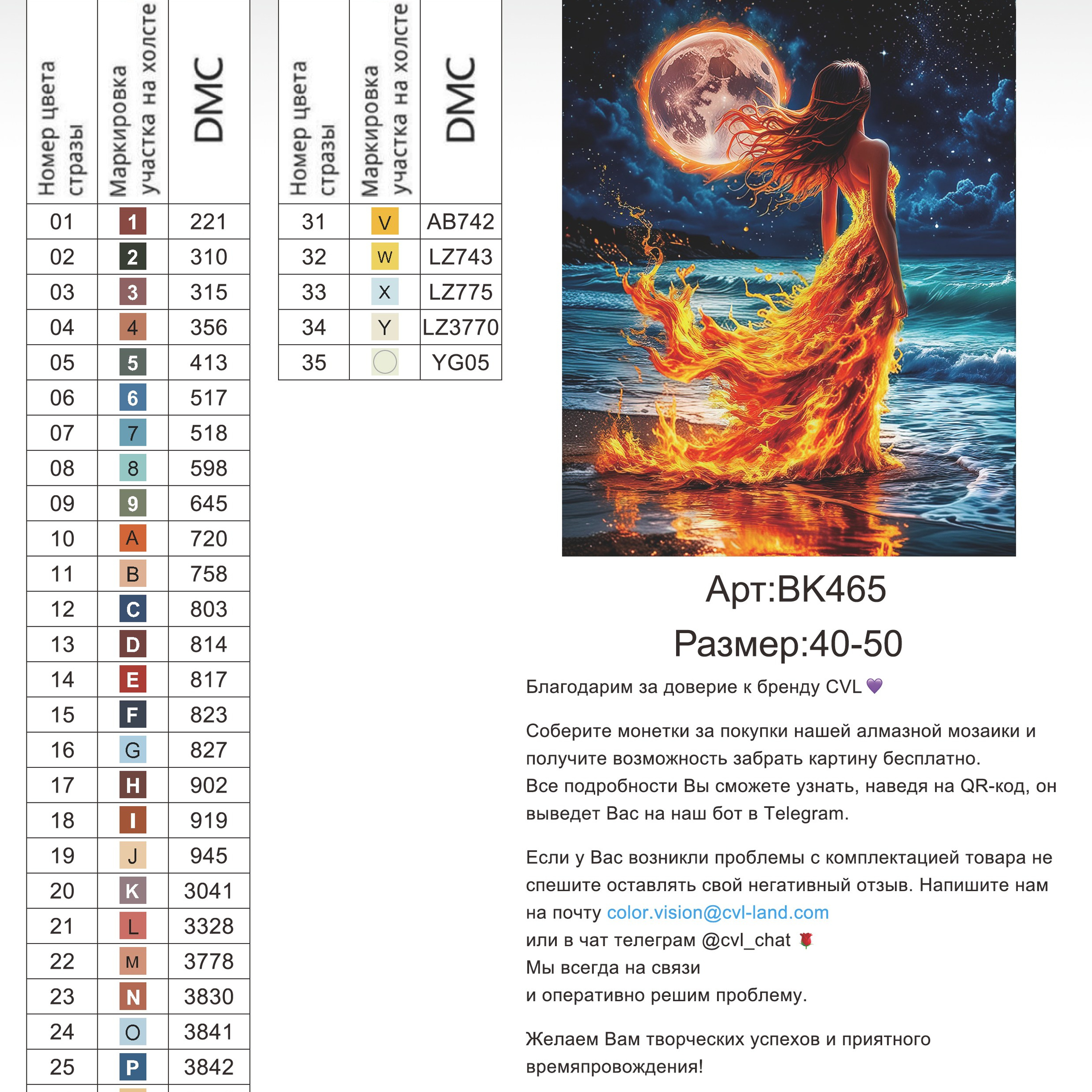 | Номер цвета стразы | Маркировка участка на холсте | DMC |
|---|---|---|
| 01 | 1 | 221 |
| 02 | 2 | 310 |
| 03 | 3 | 315 |
| 04 | 4 | 356 |
| 05 | 5 | 413 |
| 06 | 6 | 517 |
| 07 | 7 | 518 |
| 08 | 8 | 598 |
| 09 | 9 | 645 |
| 10 | A | 720 |
| 11 | B | 758 |
| 12 | C | 803 |
| 13 | D | 814 |
| 14 | E | 817 |
| 15 | F | 823 |
| 16 | G | 827 |
| 17 | H | 902 |
| 18 | I | 919 |
| 19 | J | 945 |
| 20 | K | 3041 |
| 21 | L | 3328 |
| 22 | M | 3778 |
| 23 | N | 3830 |
| 24 | O | 3841 |
| 25 | P | 3842 |

| Номер цвета стразы | Маркировка участка на холсте | DMC |
|---|---|---|
| 31 | V | AB742 |
| 32 | W | LZ743 |
| 33 | X | LZ775 |
| 34 | Y | LZ3770 |
| 35 | | YG05 |

Арт:BK465

Размер:40-50

Благодарим за доверие к бренду CVL 💜

Соберите монетки за покупки нашей алмазной мозаики и получите возможность забрать картину бесплатно.
Все подробности Вы сможете узнать, наведя на QR-код, он выведет Вас на наш бот в Telegram.

Если у Вас возникли проблемы с комплектацией товара не спешите оставлять свой негативный отзыв. Напишите нам на почту color.vision@cvl-land.com
или в чат телеграм @cvl_chat 🌹
Мы всегда на связи
и оперативно решим проблему.

Желаем Вам творческих успехов и приятного времяпровождения!